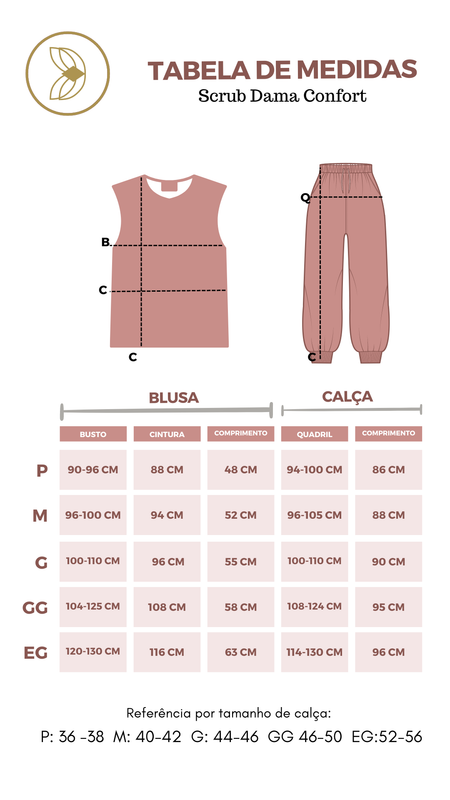 TABELA DE MEDIDAS
Scrub Dama Confort

B.
C
C

Q
C

BLUSA
CALÇA

| | BUSTO | CINTURA | COMPRIMENTO | QUADRIL | COMPRIMENTO |
|---|---|---|---|---|---|
| P | 90-96 CM | 88 CM | 48 CM | 94-100 CM | 86 CM |
| M | 96-100 CM | 94 CM | 52 CM | 96-105 CM | 88 CM |
| G | 100-110 CM | 96 CM | 55 CM | 100-110 CM | 90 CM |
| GG | 104-125 CM | 108 CM | 58 CM | 108-124 CM | 95 CM |
| EG | 120-130 CM | 116 CM | 63 CM | 114-130 CM | 96 CM |

Referência por tamanho de calça:
P: 36 -38 M: 40-42 G: 44-46 GG 46-50 EG:52-56